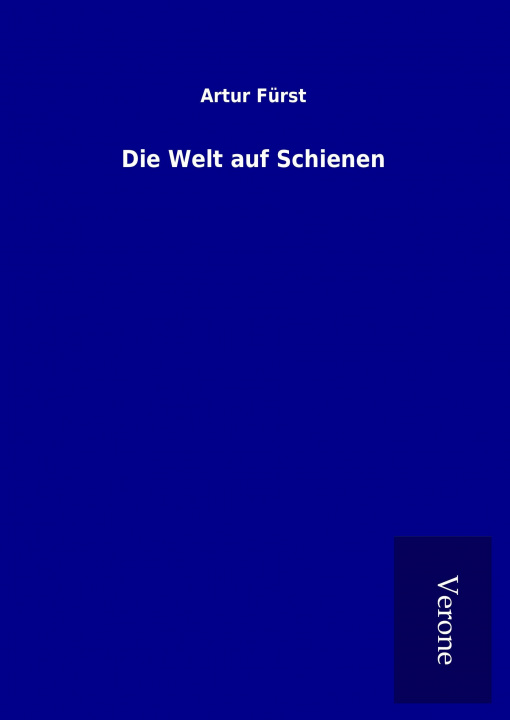 Artur Fürst

Die Welt auf Schienen

Verone